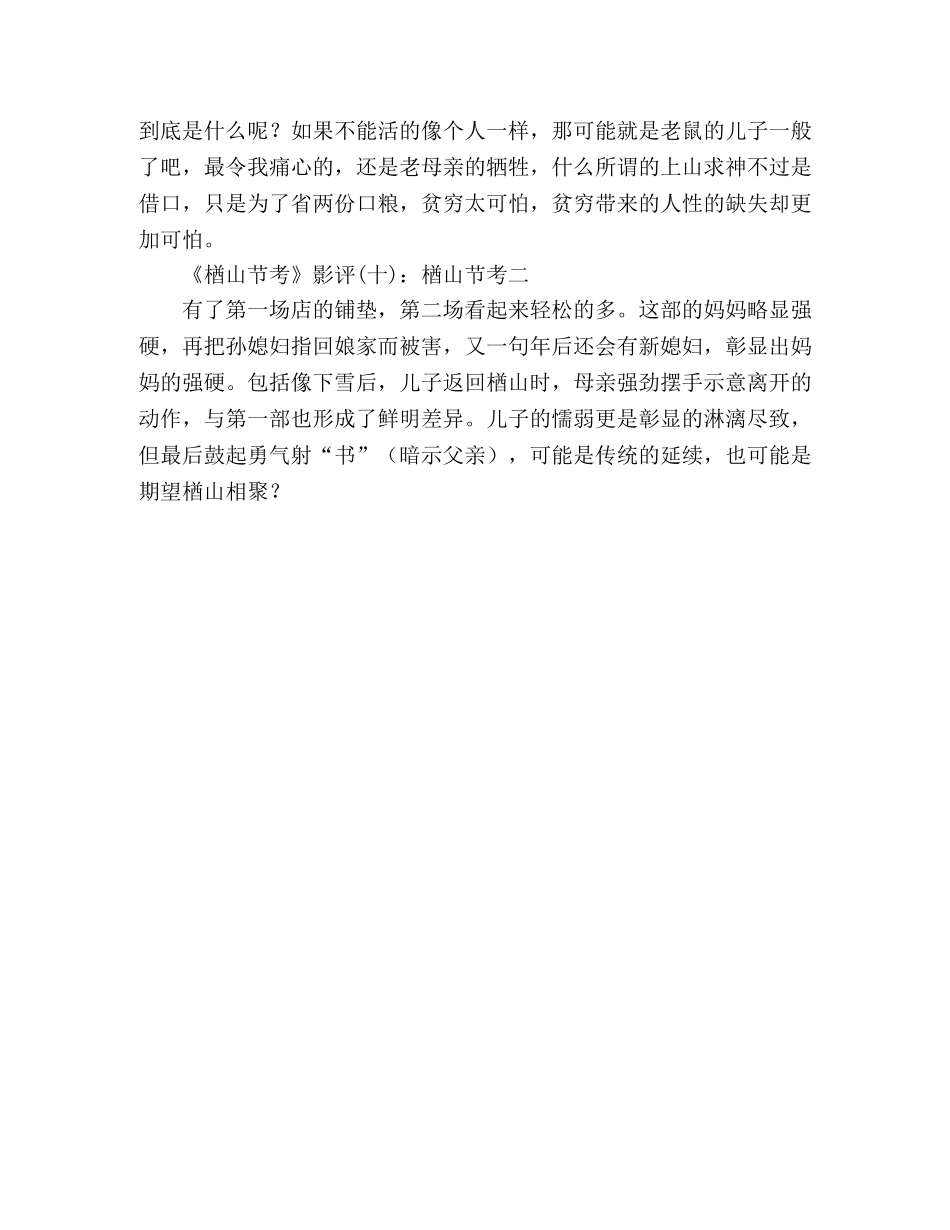 到底是什么呢？如果不能活的像个人一样，那可能就是老鼠的儿子一般了吧，最令我痛心的，还是老母亲的牺牲，什么所谓的上山求神不过是借口，只是为了省两份口粮，贫穷太可怕，贫穷带来的人性的缺失却更加可怕。

《楢山节考》影评(十)：楢山节考二

有了第一场店的铺垫，第二场看起来轻松的多。这部的妈妈略显强硬，再把孙媳妇指回娘家而被害，又一句年后还会有新媳妇，彰显出妈妈的强硬。包括像下雪后，儿子返回楢山时，母亲强劲摆手示意离开的动作，与第一部也形成了鲜明差异。儿子的懦弱更是彰显的淋漓尽致，但最后鼓起勇气射“书”（暗示父亲），可能是传统的延续，也可能是期望楢山相聚？